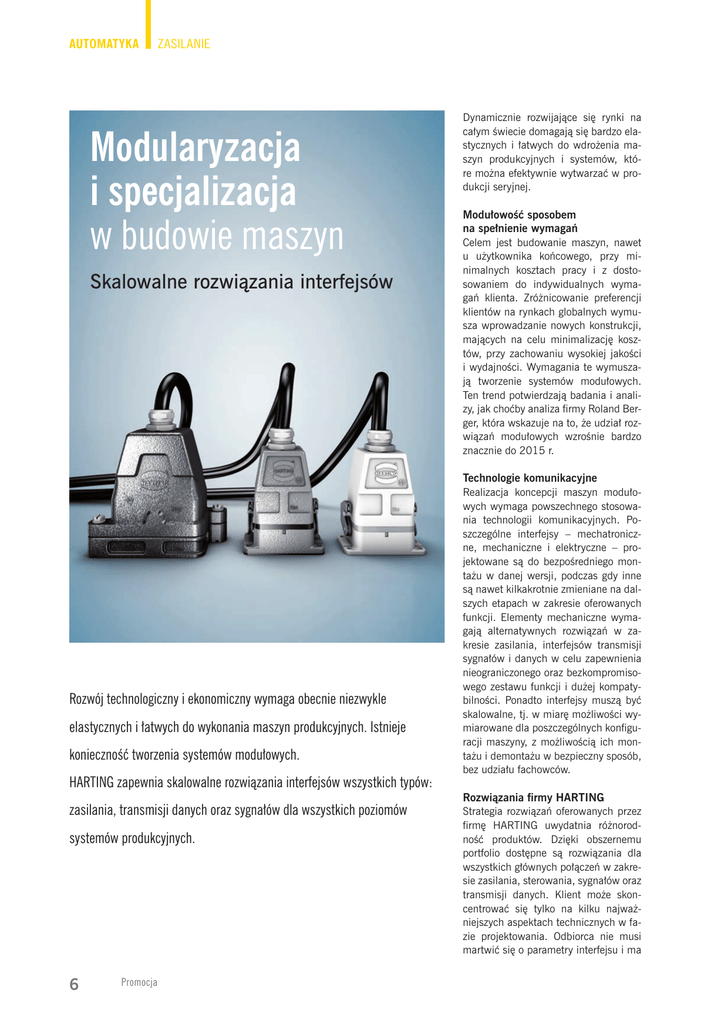 AUTOMATYKA ZASILANIE

Modularyzacja i specjalizacja w budowie maszyn

Skalowalne rozwiązania interfejsów

Rozwój technologiczny i ekonomiczny wymaga obecnie niezwykle elastycznych i łatwych do wykonania maszyn produkcyjnych. Istnieje konieczność tworzenia systemów modułowych.
HARTING zapewnia skalowalne rozwiązania interfejsów wszystkich typów: zasilania, transmisji danych oraz sygnałów dla wszystkich poziomów systemów produkcyjnych.

Dynamicznie rozwijające się rynki na całym świecie domagają się bardzo elastycznych i łatwych do wdrożenia maszyn produkcyjnych i systemów, które można efektywnie wytwarzać w produkcji seryjnej.

Modułowość sposobem na spełnienie wymagań
Celem jest budowanie maszyn, nawet u użytkownika końcowego, przy minimalnych kosztach pracy i z dostosowaniem do indywidualnych wymagań klienta. Zróżnicowanie preferencji klientów na rynkach globalnych wymusza wprowadzanie nowych konstrukcji, mających na celu minimalizację kosztów, przy zachowaniu wysokiej jakości i wydajności. Wymagania te wymuszają tworzenie systemów modułowych. Ten trend potwierdzają badania i analizy, jak choćby analiza firmy Roland Berger, która wskazuje na to, że udział rozwiązań modułowych wzrośnie bardzo znacznie do 2015 r.

Technologie komunikacyjne
Realizacja koncepcji maszyn modułowych wymaga powszechnego stosowania technologii komunikacyjnych. Poszczególne interfejsy – mechatroniczne, mechaniczne i elektryczne – projektowane są do bezpośredniego montażu w danej wersji, podczas gdy inne są nawet kilkakrotnie zmieniane na dalszych etapach w zakresie oferowanych funkcji. Elementy mechaniczne wymagają alternatywnych rozwiązań w zakresie zasilania, interfejsów transmisji sygnałów i danych w celu zapewnienia nieograniczonego oraz bezkompromisowego zestawu funkcji i dużej kompatybilności. Ponadto interfejsy muszą być skalowalne, tj. w miarę możliwości wymiarowane dla poszczególnych konfiguracji maszyny, z możliwością ich montażu i demontażu w bezpieczny sposób, bez udziału fachowców.

Rozwiązania firmy HARTING
Strategia rozwiązań oferowanych przez firmę HARTING uwydatnia różnorodność produktów. Dzięki obszernemu portfolio dostępne są rozwiązania dla wszystkich głównych połączeń w zakresie zasilania, sterowania, sygnałów oraz transmisji danych. Klient może skoncentrować się tylko na kilku najważniejszych aspektach technicznych w fazie projektowania. Odbiorca nie musi martwić się o parametry interfejsu i ma

6 Promocja